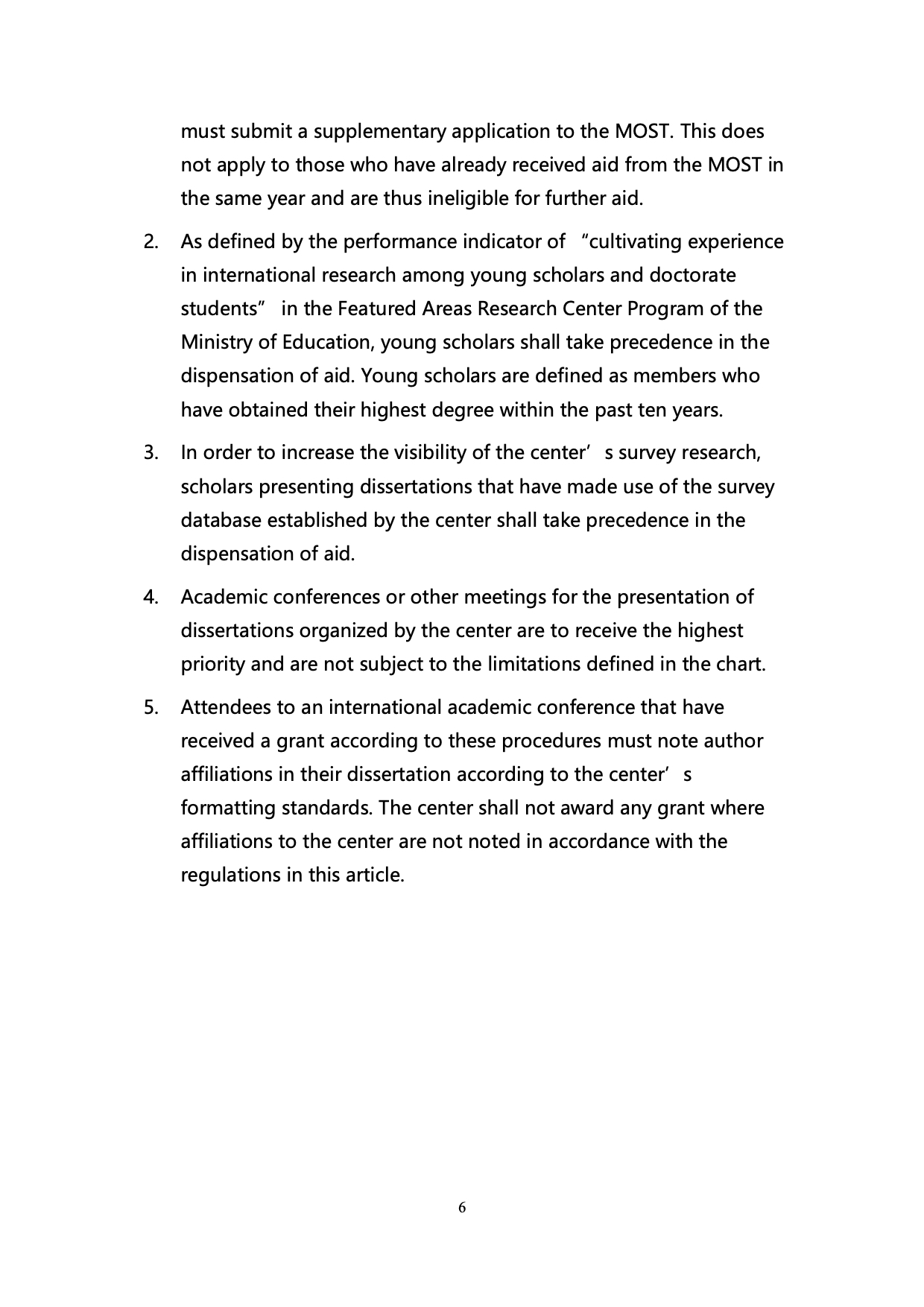 must submit a supplementary application to the MOST. This does not apply to those who have already received aid from the MOST in the same year and are thus ineligible for further aid.

2. As defined by the performance indicator of “cultivating experience in international research among young scholars and doctorate students” in the Featured Areas Research Center Program of the Ministry of Education, young scholars shall take precedence in the dispensation of aid. Young scholars are defined as members who have obtained their highest degree within the past ten years.

3. In order to increase the visibility of the center’s survey research, scholars presenting dissertations that have made use of the survey database established by the center shall take precedence in the dispensation of aid.

4. Academic conferences or other meetings for the presentation of dissertations organized by the center are to receive the highest priority and are not subject to the limitations defined in the chart.

5. Attendees to an international academic conference that have received a grant according to these procedures must note author affiliations in their dissertation according to the center’s formatting standards. The center shall not award any grant where affiliations to the center are not noted in accordance with the regulations in this article.

6